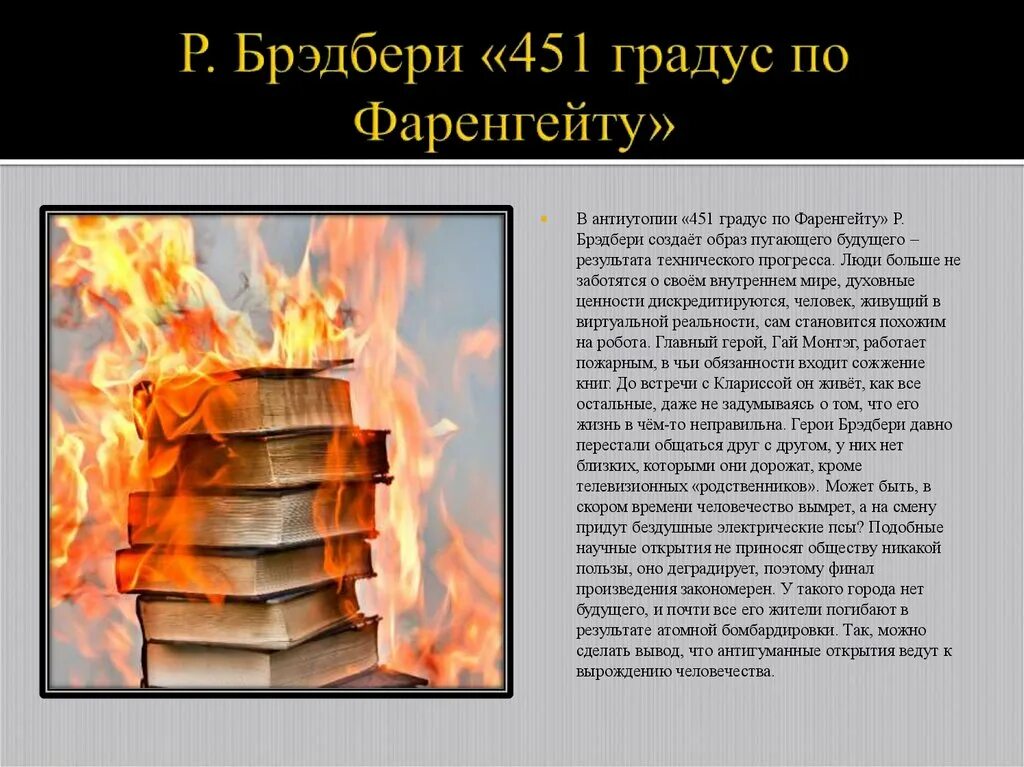 Р. Брэдбери «451 градус по Фаренгейту»

В антиутопии «451 градус по Фаренгейту» Р. Брэдбери создаёт образ пугающего будущего – результата технического прогресса. Люди больше не заботятся о своём внутреннем мире, духовные ценности дискредитируются, человек, живущий в виртуальной реальности, сам становится похожим на робота. Главный герой, Гай Монтэг, работает пожарным, в чьи обязанности входит сожжение книг. До встречи с Клариссой он живёт, как все остальные, даже не задумываясь о том, что его жизнь в чём-то неправильна. Герои Брэдбери давно перестали общаться друг с другом, у них нет близких, которыми они дорожат, кроме телевизионных «родственников». Может быть, в скором времени человечество вымрет, а на смену придут бездушные электрические псы? Подобные научные открытия не приносят обществу никакой пользы, оно деградирует, поэтому финал произведения закономерен. У такого города нет будущего, и почти все его жители погибают в результате атомной бомбардировки. Так, можно сделать вывод, что антигуманные открытия ведут к вырождению человечества.